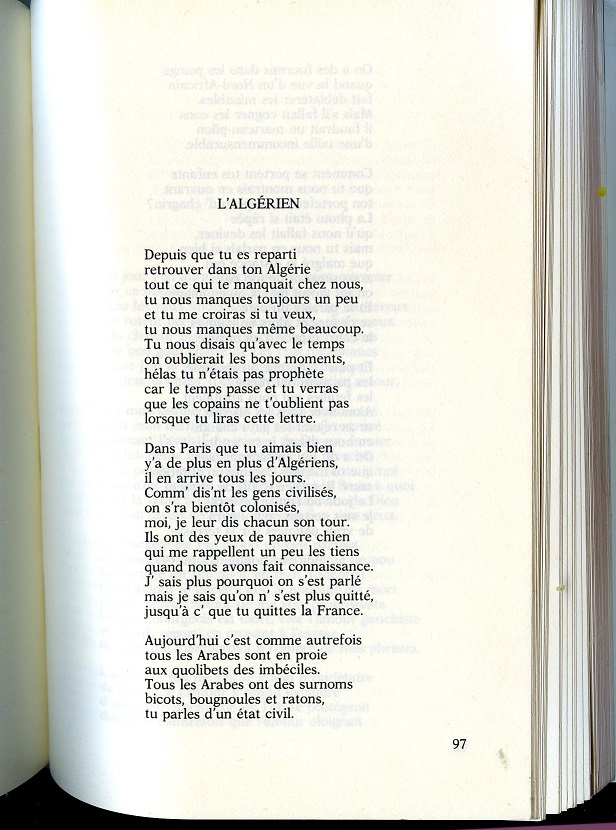 L'ALGÉRIEN

Depuis que tu es reparti
retrouver dans ton Algérie
tout ce qui te manquait chez nous,
tu nous manques toujours un peu
et tu me croiras si tu veux,
tu nous manques même beaucoup.
Tu nous disais qu'avec le temps
on oublierait les bons moments,
hélas tu n'étais pas prophète
car le temps passe et tu verras
que les copains ne t'oublient pas
lorsque tu liras cette lettre.

Dans Paris que tu aimais bien
y'a de plus en plus d'Algériens,
il en arrive tous les jours.
Comm' dis'nt les gens civilisés,
on s'ra bientôt colonisés,
moi, je leur dis chacun son tour.
Ils ont des yeux de pauvre chien
qui me rappellent un peu les tiens
quand nous avons fait connaissance.
J' sais plus pourquoi on s'est parlé
mais je sais qu'on n' s'est plus quitté,
jusqu'à c' que tu quittes la France.

Aujourd'hui c'est comme autrefois
tous les Arabes sont en proie
aux quolibets des imbéciles.
Tous les Arabes ont des surnoms
bicots, bougnoules et ratons,
tu parles d'un état civil.

97